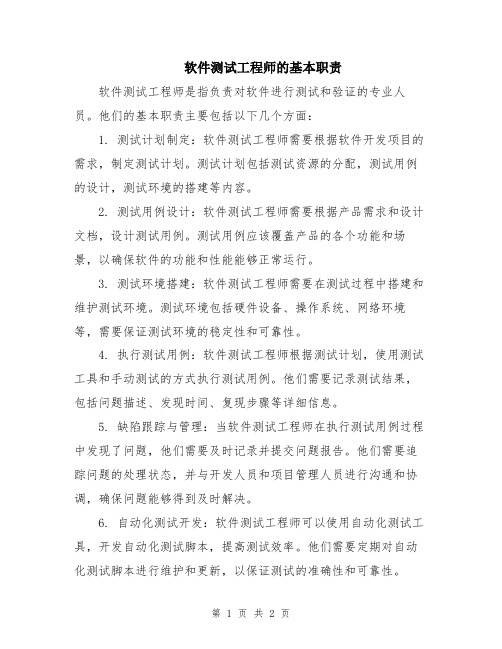 软件测试工程师的基本职责

软件测试工程师是指负责对软件进行测试和验证的专业人员。他们的基本职责主要包括以下几个方面：

1. 测试计划制定：软件测试工程师需要根据软件开发项目的需求，制定测试计划。测试计划包括测试资源的分配，测试用例的设计，测试环境的搭建等内容。

2. 测试用例设计：软件测试工程师需要根据产品需求和设计文档，设计测试用例。测试用例应该覆盖产品的各个功能和场景，以确保软件的功能和性能能够正常运行。

3. 测试环境搭建：软件测试工程师需要在测试过程中搭建和维护测试环境。测试环境包括硬件设备、操作系统、网络环境等，需要保证测试环境的稳定性和可靠性。

4. 执行测试用例：软件测试工程师根据测试计划，使用测试工具和手动测试的方式执行测试用例。他们需要记录测试结果，包括问题描述、发现时间、复现步骤等详细信息。

5. 缺陷跟踪与管理：当软件测试工程师在执行测试用例过程中发现了问题，他们需要及时记录并提交问题报告。他们需要追踪问题的处理状态，并与开发人员和项目管理人员进行沟通和协调，确保问题能够得到及时解决。

6. 自动化测试开发：软件测试工程师可以使用自动化测试工具，开发自动化测试脚本，提高测试效率。他们需要定期对自动化测试脚本进行维护和更新，以保证测试的准确性和可靠性。

第 1 页 共 2 页